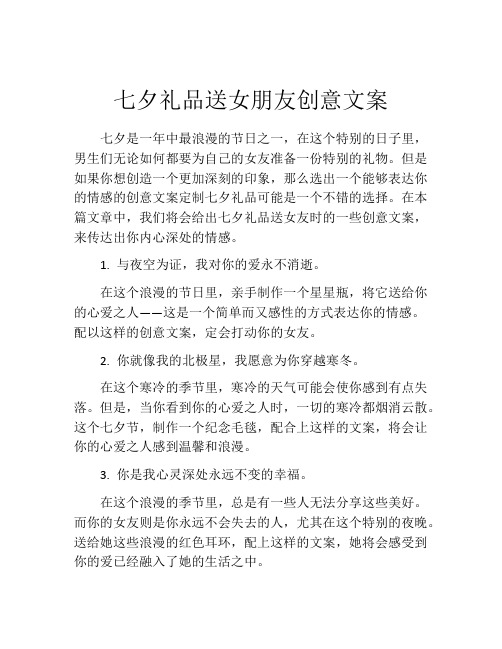 七夕礼品送女朋友创意文案

七夕是一年中最浪漫的节日之一，在这个特别的日子里，男生们无论如何都要为自己的女友准备一份特别的礼物。但是如果你想创造一个更加深刻的印象，那么选出一个能够表达你的情感的创意文案定制七夕礼品可能是一个不错的选择。在本篇文章中，我们将会给出七夕礼品送女友时的一些创意文案，来传达出你内心深处的情感。

1. 与夜空为证，我对你的爱永不消逝。

在这个浪漫的节日里，亲手制作一个星星瓶，将它送给你的心爱之人——这是一个简单而又感性的方式表达你的情感。配以这样的创意文案，定会打动你的女友。

2. 你就像我的北极星，我愿意为你穿越寒冬。

在这个寒冷的季节里，寒冷的天气可能会使你感到有点失落。但是，当你看到你的心爱之人时，一切的寒冷都烟消云散。这个七夕节，制作一个纪念毛毯，配合上这样的文案，将会让你的心爱之人感到温馨和浪漫。

3. 你是我心灵深处永远不变的幸福。

在这个浪漫的季节里，总是有一些人无法分享这些美好。而你的女友则是你永远不会失去的人，尤其在这个特别的夜晚。送给她这些浪漫的红色耳环，配上这样的文案，她将会感受到你的爱已经融入了她的生活之中。